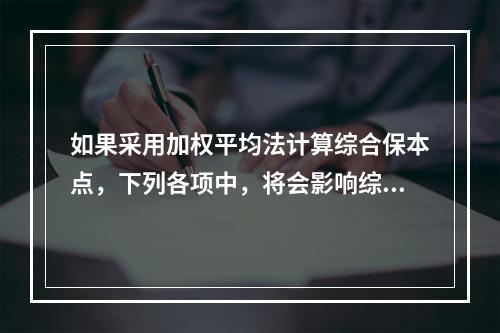 如果采用加权平均法计算综合保本点，下列各项中，将会影响综...